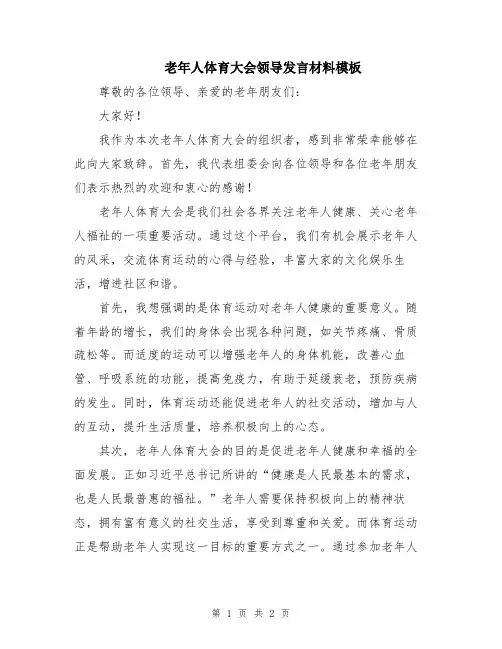 老年人体育大会领导发言材料模板

尊敬的各位领导、亲爱的老年朋友们：

大家好！

我作为本次老年人体育大会的组织者，感到非常荣幸能够在此向大家致辞。首先，我代表组委会向各位领导和各位老年朋友们表示热烈的欢迎和衷心的感谢！

老年人体育大会是我们社会各界关注老年人健康、关心老年人福祉的一项重要活动。通过这个平台，我们有机会展示老年人的风采，交流体育运动的心得与经验，丰富大家的文化娱乐生活，增进社区和谐。

首先，我想强调的是体育运动对老年人健康的重要意义。随着年龄的增长，我们的身体会出现各种问题，如关节疼痛、骨质疏松等。而适度的运动可以增强老年人的身体机能，改善心血管、呼吸系统的功能，提高免疫力，有助于延缓衰老，预防疾病的发生。同时，体育运动还能促进老年人的社交活动，增加与人的互动，提升生活质量，培养积极向上的心态。

其次，老年人体育大会的目的是促进老年人健康和幸福的全面发展。正如习近平总书记所讲的“健康是人民最基本的需求，也是人民最普惠的福祉。”老年人需要保持积极向上的精神状态，拥有富有意义的社交生活，享受到尊重和关爱。而体育运动正是帮助老年人实现这一目标的重要方式之一。通过参加老年人

第 1 页 共 2 页